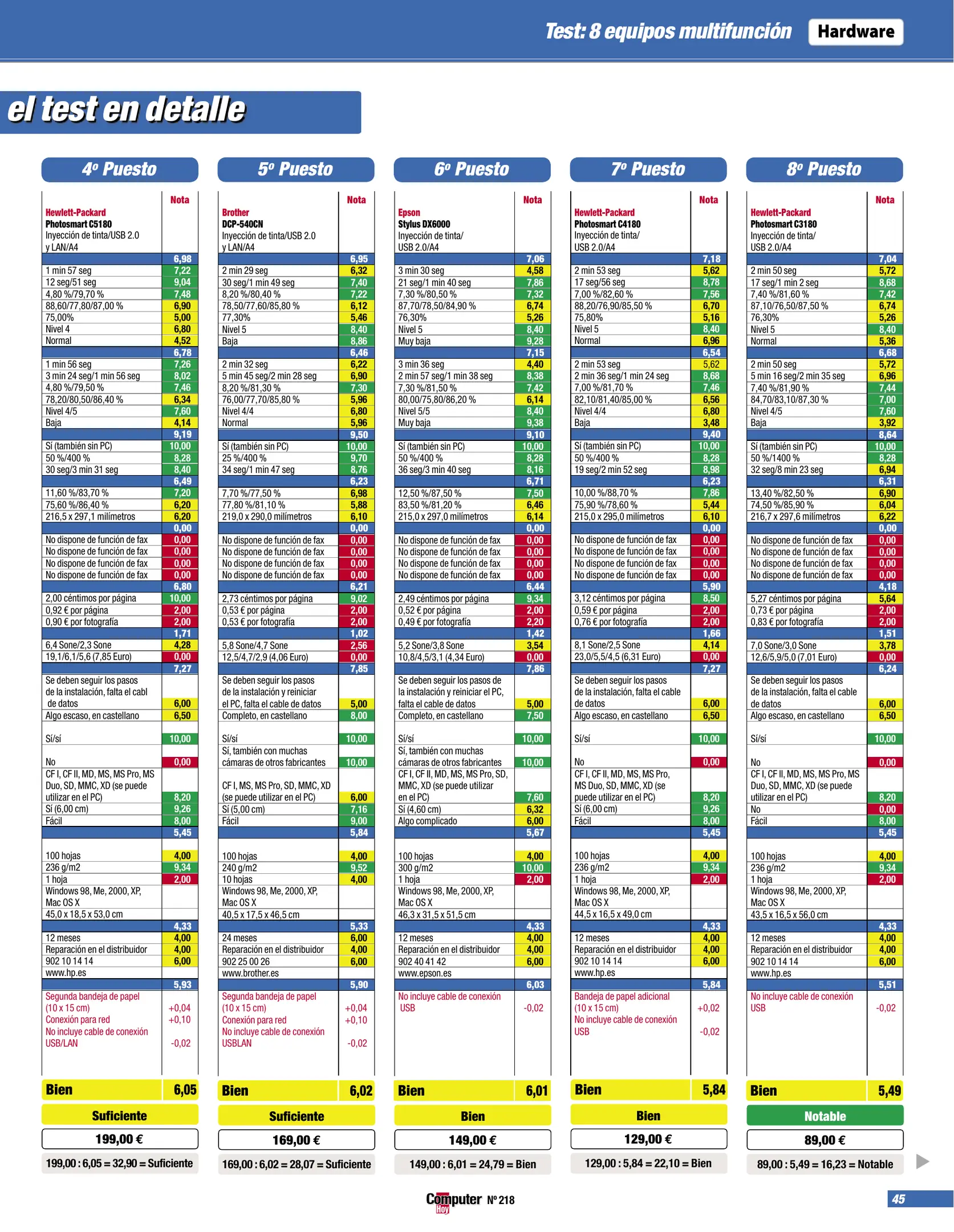 Test: 8 equipos multifunción Hardware

el test en detalle

4º Puesto

| | Nota |
|---|---|
| Hewlett-Packard Photosmart C5180 Inyección de tinta/USB 2.0 y LAN/A4 | |
| | 6,98 |
| 1 min 57 seg | 7,22 |
| 12 seg/51 seg | 9,04 |
| 4,80 %/79,70 % | 7,48 |
| 88,60/77,80/87,00 % | 6,90 |
| 75,00% | 5,00 |
| Nivel 4 | 6,80 |
| Normal | 4,52 |
| | 6,78 |
| 1 min 56 seg | 7,26 |
| 3 min 24 seg/1 min 56 seg | 8,02 |
| 4,80 %/79,50 % | 7,46 |
| 78,20/80,50/86,40 % | 6,34 |
| Nivel 4/5 | 7,60 |
| Baja | 4,14 |
| | 9,19 |
| Sí (también sin PC) | 10,00 |
| 50 %/400 % | 8,28 |
| 30 seg/3 min 31 seg | 8,40 |
| | 6,49 |
| 11,60 %/83,70 % | 7,20 |
| 75,60 %/86,40 % | 6,20 |
| 216,5 x 297,1 milímetros | 6,20 |
| | 0,00 |
| No dispone de función de fax | 0,00 |
| No dispone de función de fax | 0,00 |
| No dispone de función de fax | 0,00 |
| No dispone de función de fax | 0,00 |
| | 6,80 |
| 2,00 céntimos por página | 10,00 |
| 0,92 € por página | 2,00 |
| 0,90 € por fotografía | 2,00 |
| | 1,71 |
| 6,4 Sone/2,3 Sone | 4,28 |
| 19,1/6,1/5,6 (7,85 Euro) | 0,00 |
| | 7,27 |
| Se deben seguir los pasos de la instalación, falta el cabl de datos | 6,00 |
| Algo escaso, en castellano | 6,50 |
| Sí/sí | 10,00 |
| No | 0,00 |
| CF I, CF II, MD, MS, MS Pro, MS Duo, SD, MMC, XD (se puede utilizar en el PC) | 8,20 |
| Sí (6,00 cm) | 9,26 |
| Fácil | 8,00 |
| | 5,45 |
| 100 hojas | 4,00 |
| 236 g/m2 | 9,34 |
| 1 hoja | 2,00 |
| Windows 98, Me, 2000, XP, Mac OS X | |
| 45,0 x 18,5 x 53,0 cm | |
| | 4,33 |
| 12 meses | 4,00 |
| Reparación en el distribuidor | 4,00 |
| 902 10 14 14 | 6,00 |
| www.hp.es | |
| | 5,93 |
| Segunda bandeja de papel (10 x 15 cm) | +0,04 |
| Conexión para red | +0,10 |
| No incluye cable de conexión USB/LAN | -0,02 |
| Bien | 6,05 |

Suficiente
199,00 €
199,00 : 6,05 = 32,90 = Suficiente

5º Puesto

| | Nota |
|---|---|
| Brother DCP-540CN Inyección de tinta/USB 2.0 y LAN/A4 | |
| | 6,95 |
| 2 min 29 seg | 6,32 |
| 30 seg/1 min 49 seg | 7,40 |
| 8,20 %/80,40 % | 7,22 |
| 78,50/77,60/85,80 % | 6,12 |
| 77,30% | 5,46 |
| Nivel 5 | 8,40 |
| Baja | 8,86 |
| | 6,46 |
| 2 min 32 seg | 6,22 |
| 5 min 45 seg/2 min 28 seg | 6,90 |
| 8,20 %/81,30 % | 7,30 |
| 76,00/77,70/85,80 % | 5,96 |
| Nivel 4/4 | 6,80 |
| Normal | 5,96 |
| | 9,50 |
| Sí (también sin PC) | 10,00 |
| 25 %/400 % | 9,70 |
| 34 seg/1 min 47 seg | 8,76 |
| | 6,23 |
| 7,70 %/77,50 % | 6,98 |
| 77,80 %/81,10 % | 5,88 |
| 219,0 x 290,0 milímetros | 6,10 |
| | 0,00 |
| No dispone de función de fax | 0,00 |
| No dispone de función de fax | 0,00 |
| No dispone de función de fax | 0,00 |
| No dispone de función de fax | 0,00 |
| | 6,21 |
| 2,73 céntimos por página | 9,02 |
| 0,53 € por página | 2,00 |
| 0,53 € por fotografía | 2,00 |
| | 1,02 |
| 5,8 Sone/4,7 Sone | 2,56 |
| 12,5/4,7/2,9 (4,06 Euro) | 0,00 |
| | 7,85 |
| Se deben seguir los pasos de la instalación y reiniciar el PC, falta el cable de datos | 5,00 |
| Completo, en castellano | 8,00 |
| Sí/sí | 10,00 |
| Sí, también con muchas cámaras de otros fabricantes | 10,00 |
| CF I, MS, MS Pro, SD, MMC, XD (se puede utilizar en el PC) | 6,00 |
| Sí (5,00 cm) | 7,16 |
| Fácil | 9,00 |
| | 5,84 |
| 100 hojas | 4,00 |
| 240 g/m2 | 9,52 |
| 10 hojas | 4,00 |
| Windows 98, Me, 2000, XP, Mac OS X | |
| 40,5 x 17,5 x 46,5 cm | |
| | 5,33 |
| 24 meses | 6,00 |
| Reparación en el distribuidor | 4,00 |
| 902 25 00 26 | 6,00 |
| www.brother.es | |
| | 5,90 |
| Segunda bandeja de papel (10 x 15 cm) | +0,04 |
| Conexión para red | +0,10 |
| No incluye cable de conexión USBLAN | -0,02 |
| Bien | 6,02 |

Suficiente
169,00 €
169,00 : 6,02 = 28,07 = Suficiente

6º Puesto

| | Nota |
|---|---|
| Epson Stylus DX6000 Inyección de tinta/ USB 2.0/A4 | |
| | 7,06 |
| 3 min 30 seg | 4,58 |
| 21 seg/1 min 40 seg | 7,86 |
| 7,30 %/80,50 % | 7,32 |
| 87,70/78,50/84,90 % | 6,74 |
| 76,30% | 5,26 |
| Nivel 5 | 8,40 |
| Muy baja | 9,28 |
| | 7,15 |
| 3 min 36 seg | 4,40 |
| 2 min 57 seg/1 min 38 seg | 8,38 |
| 7,30 %/81,50 % | 7,42 |
| 80,00/75,80/86,20 % | 6,14 |
| Nivel 5/5 | 8,40 |
| Muy baja | 9,38 |
| | 9,10 |
| Sí (también sin PC) | 10,00 |
| 50 %/400 % | 8,28 |
| 36 seg/3 min 40 seg | 8,16 |
| | 6,71 |
| 12,50 %/87,50 % | 7,50 |
| 83,50 %/81,20 % | 6,46 |
| 215,0 x 297,0 milímetros | 6,14 |
| | 0,00 |
| No dispone de función de fax | 0,00 |
| No dispone de función de fax | 0,00 |
| No dispone de función de fax | 0,00 |
| No dispone de función de fax | 0,00 |
| | 6,44 |
| 2,49 céntimos por página | 9,34 |
| 0,52 € por página | 2,00 |
| 0,49 € por fotografía | 2,20 |
| | 1,42 |
| 5,2 Sone/3,8 Sone | 3,54 |
| 10,8/4,5/3,1 (4,34 Euro) | 0,00 |
| | 7,86 |
| Se deben seguir los pasos de la instalación y reiniciar el PC, falta el cable de datos | 5,00 |
| Completo, en castellano | 7,50 |
| Sí/sí | 10,00 |
| Sí, también con muchas cámaras de otros fabricantes | 10,00 |
| CF I, CF II, MD, MS, MS Pro, SD, MMC, XD (se puede utilizar en el PC) | 7,60 |
| Sí (4,60 cm) | 6,32 |
| Algo complicado | 6,00 |
| | 5,67 |
| 100 hojas | 4,00 |
| 300 g/m2 | 10,00 |
| 1 hoja | 2,00 |
| Windows 98, Me, 2000, XP, Mac OS X | |
| 46,3 x 31,5 x 51,5 cm | |
| | 4,33 |
| 12 meses | 4,00 |
| Reparación en el distribuidor | 4,00 |
| 902 40 41 42 | 6,00 |
| www.epson.es | |
| | 6,03 |
| No incluye cable de conexión USB | -0,02 |
| Bien | 6,01 |

Bien
149,00 €
149,00 : 6,01 = 24,79 = Bien

7º Puesto

| | Nota |
|---|---|
| Hewlett-Packard Photosmart C4180 Inyección de tinta/ USB 2.0/A4 | |
| | 7,18 |
| 2 min 53 seg | 5,62 |
| 17 seg/56 seg | 8,78 |
| 7,00 %/82,60 % | 7,56 |
| 88,20/76,90/85,50 % | 6,70 |
| 75,80% | 5,16 |
| Nivel 5 | 8,40 |
| Normal | 6,96 |
| | 6,54 |
| 2 min 53 seg | 5,62 |
| 2 min 36 seg/1 min 24 seg | 8,68 |
| 7,00 %/81,70 % | 7,46 |
| 82,10/81,40/85,00 % | 6,56 |
| Nivel 4/4 | 6,80 |
| Baja | 3,48 |
| | 9,40 |
| Sí (también sin PC) | 10,00 |
| 50 %/400 % | 8,28 |
| 19 seg/2 min 52 seg | 8,98 |
| | 6,23 |
| 10,00 %/88,70 % | 7,86 |
| 75,90 %/78,60 % | 5,44 |
| 215,0 x 295,0 milímetros | 6,10 |
| | 0,00 |
| No dispone de función de fax | 0,00 |
| No dispone de función de fax | 0,00 |
| No dispone de función de fax | 0,00 |
| No dispone de función de fax | 0,00 |
| | 5,90 |
| 3,12 céntimos por página | 8,50 |
| 0,59 € por página | 2,00 |
| 0,76 € por fotografía | 2,00 |
| | 1,66 |
| 8,1 Sone/2,5 Sone | 4,14 |
| 23,0/5,5/4,5 (6,31 Euro) | 0,00 |
| | 7,27 |
| Se deben seguir los pasos de la instalación, falta el cable de datos | 6,00 |
| Algo escaso, en castellano | 6,50 |
| Sí/sí | 10,00 |
| No | 0,00 |
| CF I, CF II, MD, MS, MS Pro, MS Duo, SD, MMC, XD (se puede utilizar en el PC) | 8,20 |
| Sí (6,00 cm) | 9,26 |
| Fácil | 8,00 |
| | 5,45 |
| 100 hojas | 4,00 |
| 236 g/m2 | 9,34 |
| 1 hoja | 2,00 |
| Windows 98, Me, 2000, XP, Mac OS X | |
| 44,5 x 16,5 x 49,0 cm | |
| | 4,33 |
| 12 meses | 4,00 |
| Reparación en el distribuidor | 4,00 |
| 902 10 14 14 | 6,00 |
| www.hp.es | |
| | 5,84 |
| Bandeja de papel adicional (10 x 15 cm) | +0,02 |
| No incluye cable de conexión USB | -0,02 |
| Bien | 5,84 |

Bien
129,00 €
129,00 : 5,84 = 22,10 = Bien

8º Puesto

| | Nota |
|---|---|
| Hewlett-Packard Photosmart C3180 Inyección de tinta/ USB 2.0/A4 | |
| | 7,04 |
| 2 min 50 seg | 5,72 |
| 17 seg/1 min 2 seg | 8,68 |
| 7,40 %/81,60 % | 7,42 |
| 87,10/76,50/87,50 % | 6,74 |
| 76,30% | 5,26 |
| Nivel 5 | 8,40 |
| Normal | 5,36 |
| | 6,68 |
| 2 min 50 seg | 5,72 |
| 5 min 16 seg/2 min 35 seg | 6,96 |
| 7,40 %/81,90 % | 7,44 |
| 84,70/83,10/87,30 % | 7,00 |
| Nivel 4/5 | 7,60 |
| Baja | 3,92 |
| | 8,64 |
| Sí (también sin PC) | 10,00 |
| 50 %/1400 % | 8,28 |
| 32 seg/8 min 23 seg | 6,94 |
| | 6,31 |
| 13,40 %/82,50 % | 6,90 |
| 74,50 %/85,90 % | 6,04 |
| 216,7 x 297,6 milímetros | 6,22 |
| | 0,00 |
| No dispone de función de fax | 0,00 |
| No dispone de función de fax | 0,00 |
| No dispone de función de fax | 0,00 |
| No dispone de función de fax | 0,00 |
| | 4,18 |
| 5,27 céntimos por página | 5,64 |
| 0,73 € por página | 2,00 |
| 0,83 € por fotografía | 2,00 |
| | 1,51 |
| 7,0 Sone/3,0 Sone | 3,78 |
| 12,6/5,9/5,0 (7,01 Euro) | 0,00 |
| | 6,24 |
| Se deben seguir los pasos de la instalación, falta el cable de datos | 6,00 |
| Algo escaso, en castellano | 6,50 |
| Sí/sí | 10,00 |
| No | 0,00 |
| CF I, CF II, MD, MS, MS Pro, MS Duo, SD, MMC, XD (se puede utilizar en el PC) | 8,20 |
| No | 0,00 |
| Fácil | 8,00 |
| | 5,45 |
| 100 hojas | 4,00 |
| 236 g/m2 | 9,34 |
| 1 hoja | 2,00 |
| Windows 98, Me, 2000, XP, Mac OS X | |
| 43,5 x 16,5 x 56,0 cm | |
| | 4,33 |
| 12 meses | 4,00 |
| Reparación en el distribuidor | 4,00 |
| 902 10 14 14 | 6,00 |
| www.hp.es | |
| | 5,51 |
| No incluye cable de conexión USB | -0,02 |
| Bien | 5,49 |

Notable
89,00 €
89,00 : 5,49 = 16,23 = Notable

Computer Hoy Nº 218

45